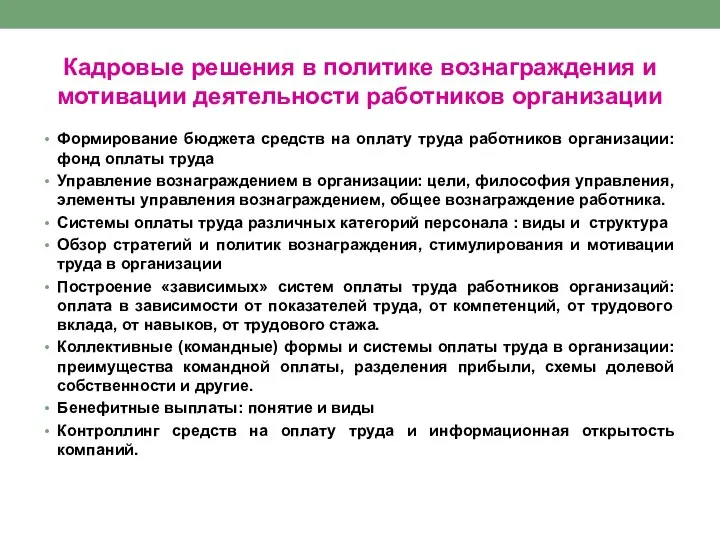 Кадровые решения в политике вознаграждения и мотивации деятельности работников организации

• Формирование бюджета средств на оплату труда работников организации: фонд оплаты труда
• Управление вознаграждением в организации: цели, философия управления, элементы управления вознаграждением, общее вознаграждение работника.
• Системы оплаты труда различных категорий персонала : виды и структура
• Обзор стратегий и политик вознаграждения, стимулирования и мотивации труда в организации
• Построение «зависимых» систем оплаты труда работников организаций: оплата в зависимости от показателей труда, от компетенций, от трудового вклада, от навыков, от трудового стажа.
• Коллективные (командные) формы и системы оплаты труда в организации: преимущества командной оплаты, разделения прибыли, схемы долевой собственности и другие.
• Бенефитные выплаты: понятие и виды
• Контроллинг средств на оплату труда и информационная открытость компаний.